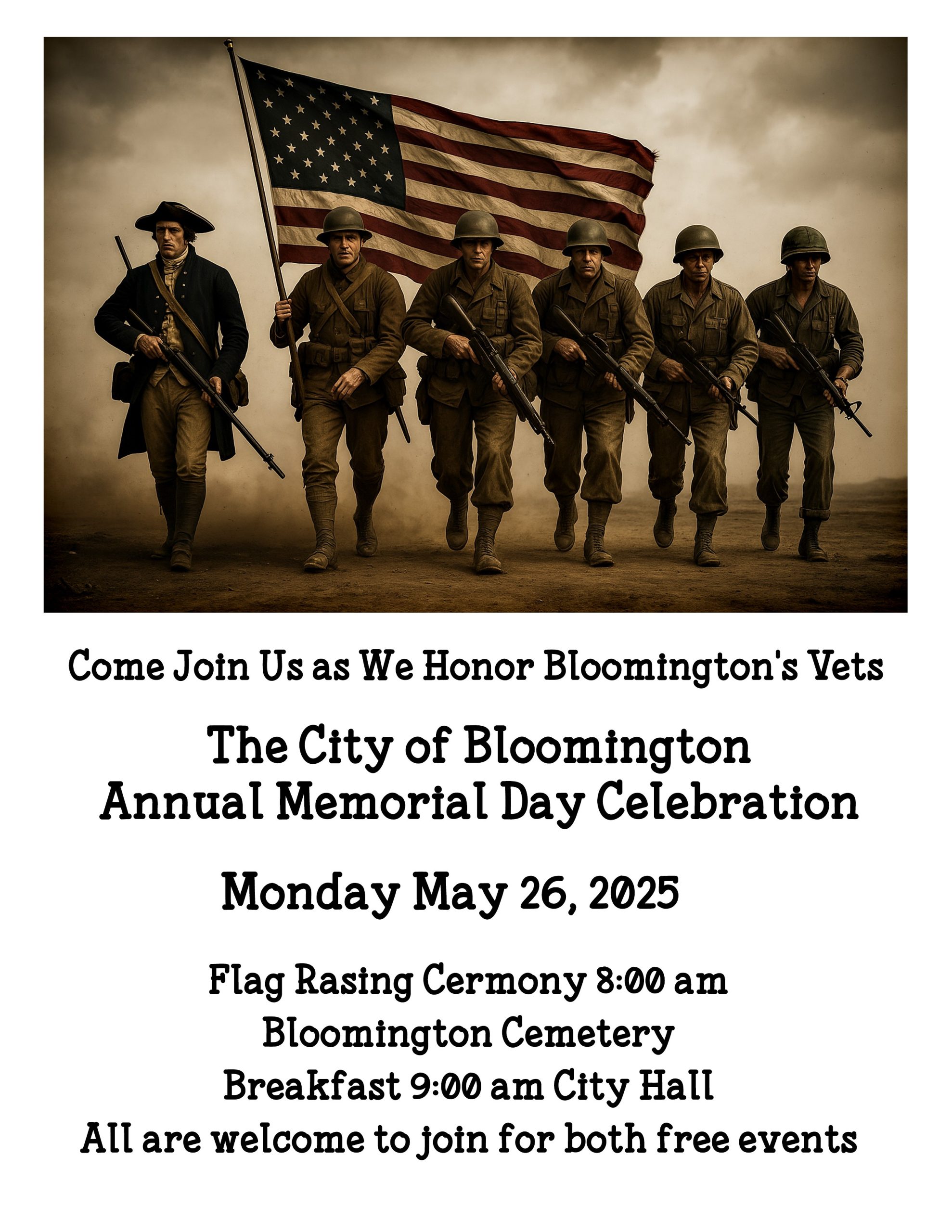 Come Join Us as We Honor Bloomington's Vets

The City of Bloomington
Annual Memorial Day Celebration

Monday May 26, 2025

Flag Rasing Cermony 8:00 am
Bloomington Cemetery
Breakfast 9:00 am City Hall
All are welcome to join for both free events